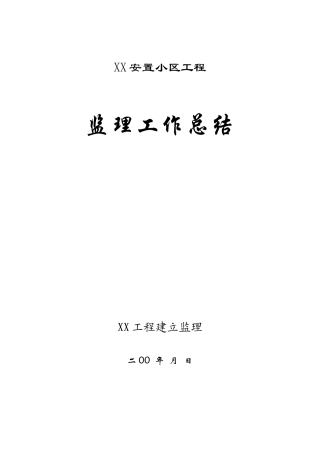 XX安置小区工程

监理工作总结

XX工程建立监理

二00 年 月 日